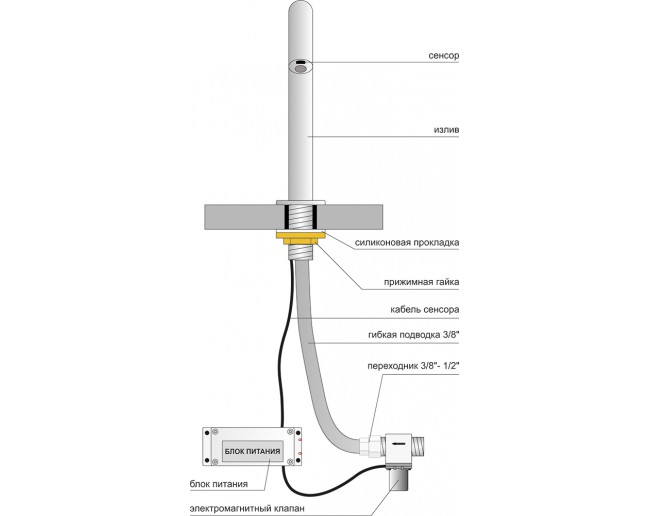 сенсор

излив

силиконовая прокладка

прижимная гайка

кабель сенсора

гибкая подводка 3/8"

переходник 3/8"- 1/2"

БЛОК ПИТАНИЯ

блок питания

электромагнитный клапан